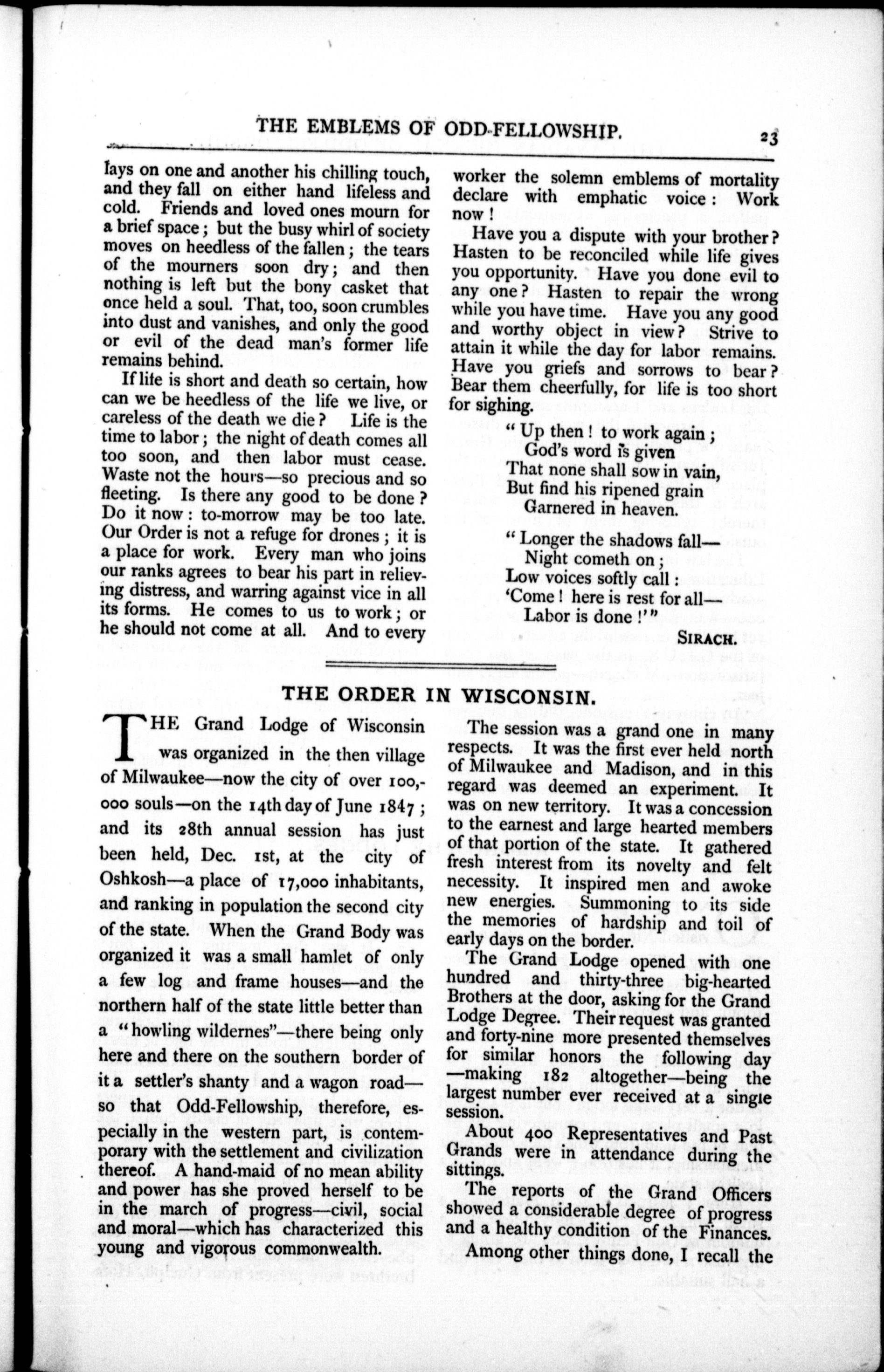 THE EMBLEMS OF ODD-FELLOWSHIP. 23

lays on one and another his chilling touch, and they fall on either hand lifeless and cold. Friends and loved ones mourn for a brief space; but the busy whirl of society moves on heedless of the fallen; the tears of the mourners soon dry; and then nothing is left but the bony casket that once held a soul. That, too, soon crumbles into dust and vanishes, and only the good or evil of the dead man's former life remains behind.

If life is short and death so certain, how can we be heedless of the life we live, or careless of the death we die? Life is the time to labor; the night of death comes all too soon, and then labor must cease. Waste not the hours—so precious and so fleeting. Is there any good to be done? Do it now: to-morrow may be too late. Our Order is not a refuge for drones; it is a place for work. Every man who joins our ranks agrees to bear his part in relieving distress, and warring against vice in all its forms. He comes to us to work; or he should not come at all. And to every worker the solemn emblems of mortality declare with emphatic voice: Work now!

Have you a dispute with your brother? Hasten to be reconciled while life gives you opportunity. Have you done evil to any one? Hasten to repair the wrong while you have time. Have you any good and worthy object in view? Strive to attain it while the day for labor remains. Have you griefs and sorrows to bear? Bear them cheerfully, for life is too short for sighing.

"Up then! to work again;
God's word is given
That none shall sow in vain,
But find his ripened grain
Garnered in heaven.

"Longer the shadows fall—
Night cometh on;
Low voices softly call:
'Come! here is rest for all—
Labor is done!'"

SIRACH.

THE ORDER IN WISCONSIN.

THE Grand Lodge of Wisconsin was organized in the then village of Milwaukee—now the city of over 100,000 souls—on the 14th day of June 1847; and its 28th annual session has just been held, Dec. 1st, at the city of Oshkosh—a place of 17,000 inhabitants, and ranking in population the second city of the state. When the Grand Body was organized it was a small hamlet of only a few log and frame houses—and the northern half of the state little better than a "howling wildernes"—there being only here and there on the southern border of it a settler's shanty and a wagon road—so that Odd-Fellowship, therefore, especially in the western part, is contemporary with the settlement and civilization thereof. A hand-maid of no mean ability and power has she proved herself to be in the march of progress—civil, social and moral—which has characterized this young and vigorous commonwealth.

The session was a grand one in many respects. It was the first ever held north of Milwaukee and Madison, and in this regard was deemed an experiment. It was on new territory. It was a concession to the earnest and large hearted members of that portion of the state. It gathered fresh interest from its novelty and felt necessity. It inspired men and awoke new energies. Summoning to its side the memories of hardship and toil of early days on the border.

The Grand Lodge opened with one hundred and thirty-three big-hearted Brothers at the door, asking for the Grand Lodge Degree. Their request was granted and forty-nine more presented themselves for similar honors the following day—making 182 altogether—being the largest number ever received at a single session.

About 400 Representatives and Past Grands were in attendance during the sittings.

The reports of the Grand Officers showed a considerable degree of progress and a healthy condition of the Finances.

Among other things done, I recall the